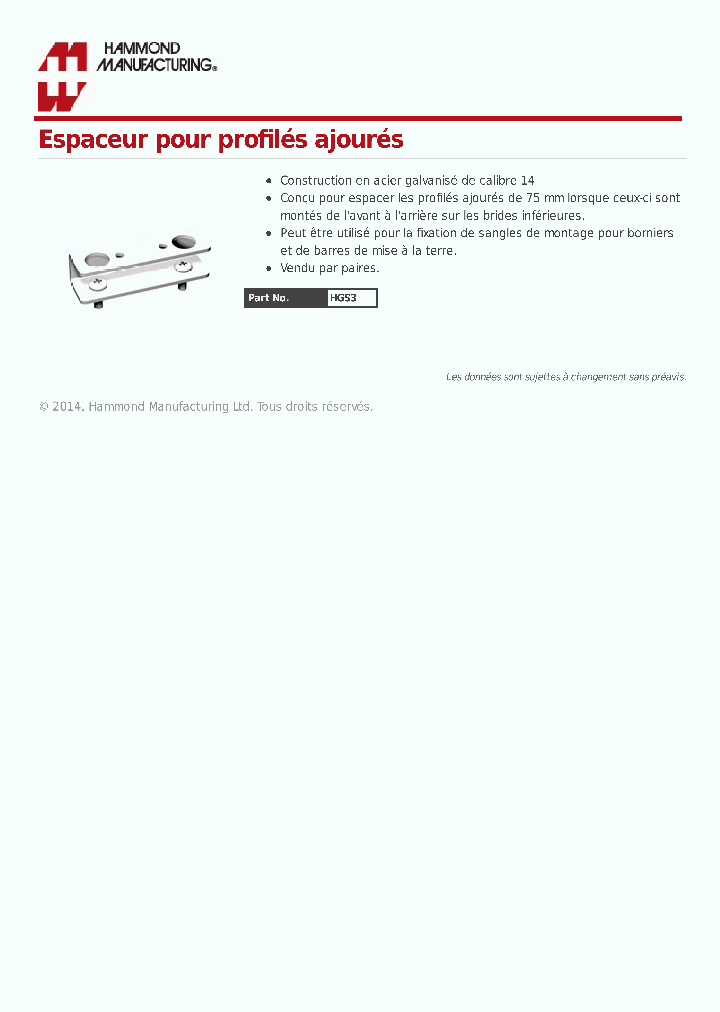 HAMMOND MANUFACTURING®

Espaceur pour profilés ajourés

- Construction en acier galvanisé de calibre 14
- Concu pour espacer les profilés ajourés de 75 mm lorsque ceux-ci sont montés de l'avant à l'arrière sur les brides inférieures.
- Peut être utilisé pour la fixation de sangles de montage pour borniers et de barres de mise à la terre.
- Vendu par paires.

| Part No. | HGS3 |
|---|---|

Les données sont sujettes à changement sans préavis.

© 2014. Hammond Manufacturing Ltd. Tous droits réservés.